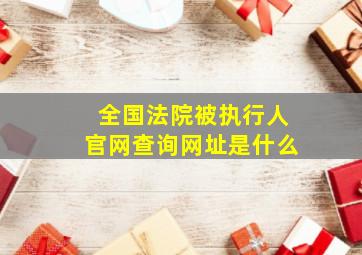 全国法院被执行人
官网查询网址是什么